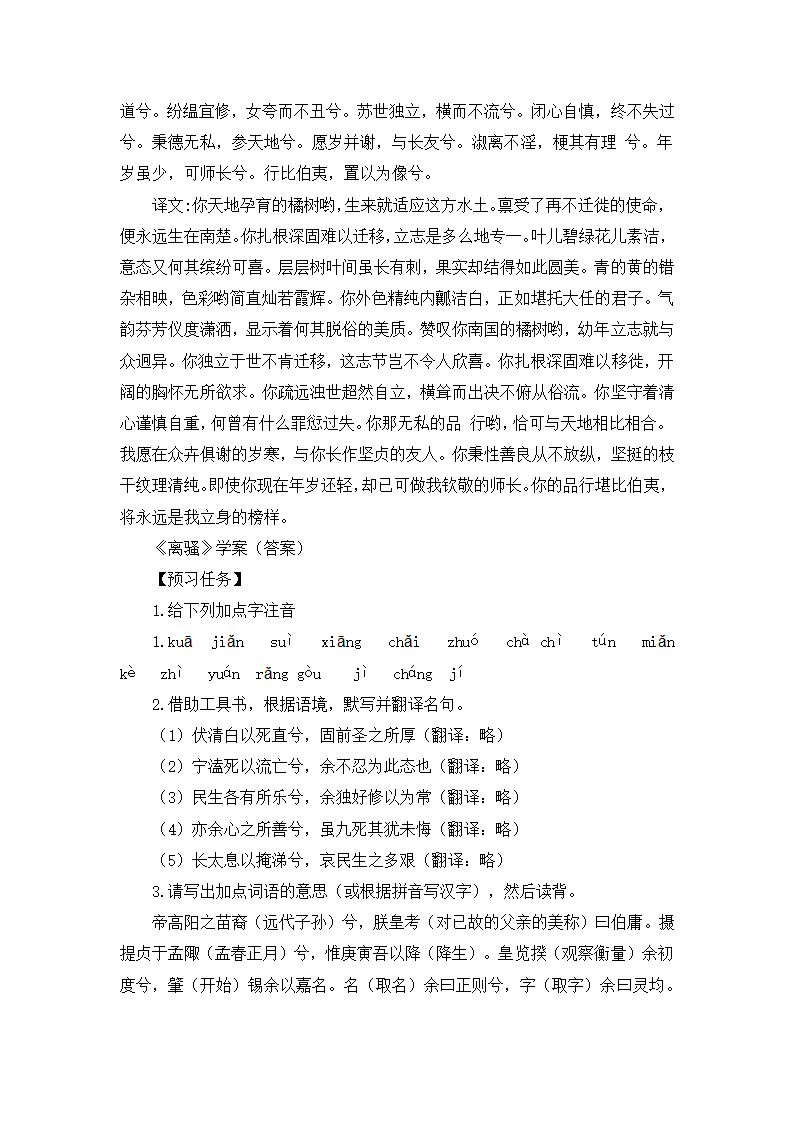 道兮。纷缊宜修，姱而不丑兮。苏世独立，横而不流兮。闭心自慎，终不失过兮。秉德无私，参天地兮。愿岁并谢，与长友兮。淑离不淫，梗其有理 兮。年岁虽少，可师长兮。行比伯夷，置以为像兮。

译文:你天地孕育的橘树哟，生来就适应这方水土。禀受了再不迁徙的使命，便永远生在南楚。你扎根深固难以迁移，立志是多么地专一。叶儿碧绿花儿素洁，意态又何其缤纷可喜。层层树叶间虽长有刺，果实却结得如此圆美。青的黄的错杂相映，色彩哟简直灿若霞辉。你外色精纯内瓤洁白，正如堪托大任的君子。气韵芬芳仪度潇洒，显示着何其脱俗的美质。赞叹你南国的橘树哟，幼年立志就与众迥异。你独立于世不肯迁移，这志节岂不令人欣喜。你扎根深固难以移徙，开阔的胸怀无所欲求。你疏远浊世超然自立，横耸而出决不俯从俗流。你坚守着清心谨慎自重，何曾有什么罪愆过失。你那无私的品 行哟，恰可与天地相比相合。我愿在众卉俱谢的岁寒，与你长作坚贞的友人。你秉性善良从不放纵，坚挺的枝干纹理清纯。即使你现在年岁还轻，却已可做我钦敬的师长。你的品行堪比伯夷，将永远是我立身的榜样。

《离骚》学案（答案）

【预习任务】

1.给下列加点字注音

1.kuā jiǎn suì xiāng chǎi zhuó chà chì tún miǎn kè zhì yuán rǎng gòu jì cháng jí

2.借助工具书，根据语境，默写并翻译名句。

（1）伏清白以死直兮，固前圣之所厚（翻译：略）

（2）宁溘死以流亡兮，余不忍为此态也（翻译：略）

（3）民生各有所乐兮，余独好修以为常（翻译：略）

（4）亦余心之所善兮，虽九死其犹未悔（翻译：略）

（5）长太息以掩涕兮，哀民生之多艰（翻译：略）

3.请写出加点词语的意思（或根据拼音写汉字），然后读背。

帝高阳之苗裔（远代子孙）兮，朕皇考（对已故的父亲的美称）曰伯庸。摄提贞于孟陬（孟春正月）兮，惟庚寅吾以降（降生）。皇览揆（观察衡量）余初度兮，肇（开始）锡余以嘉名。名（取名）余曰正则兮，字（取字）余曰灵均。